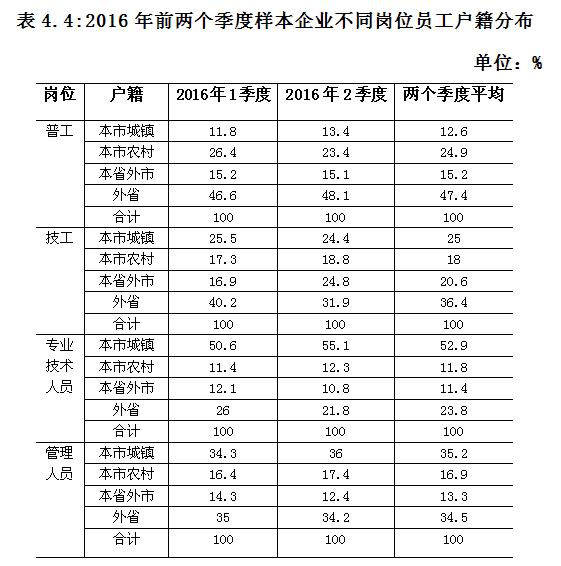 表 4.4:2016 年前两个季度样本企业不同岗位员工户籍分布

单位：%

| 岗位 | 户籍 | 2016年1季度 | 2016年2季度 | 两个季度平均 |
|---|---|---|---|---|
| 普工 | 本市城镇 | 11.8 | 13.4 | 12.6 |
| | 本市农村 | 26.4 | 23.4 | 24.9 |
| | 本省外市 | 15.2 | 15.1 | 15.2 |
| | 外省 | 46.6 | 48.1 | 47.4 |
| | 合计 | 100 | 100 | 100 |
| 技工 | 本市城镇 | 25.5 | 24.4 | 25 |
| | 本市农村 | 17.3 | 18.8 | 18 |
| | 本省外市 | 16.9 | 24.8 | 20.6 |
| | 外省 | 40.2 | 31.9 | 36.4 |
| | 合计 | 100 | 100 | 100 |
| 专业技术人员 | 本市城镇 | 50.6 | 55.1 | 52.9 |
| | 本市农村 | 11.4 | 12.3 | 11.8 |
| | 本省外市 | 12.1 | 10.8 | 11.4 |
| | 外省 | 26 | 21.8 | 23.8 |
| | 合计 | 100 | 100 | 100 |
| 管理人员 | 本市城镇 | 34.3 | 36 | 35.2 |
| | 本市农村 | 16.4 | 17.4 | 16.9 |
| | 本省外市 | 14.3 | 12.4 | 13.3 |
| | 外省 | 35 | 34.2 | 34.5 |
| | 合计 | 100 | 100 | 100 |